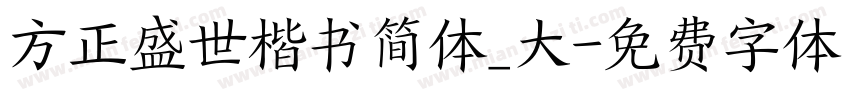 方正盛世楷书简体_大-免费字体